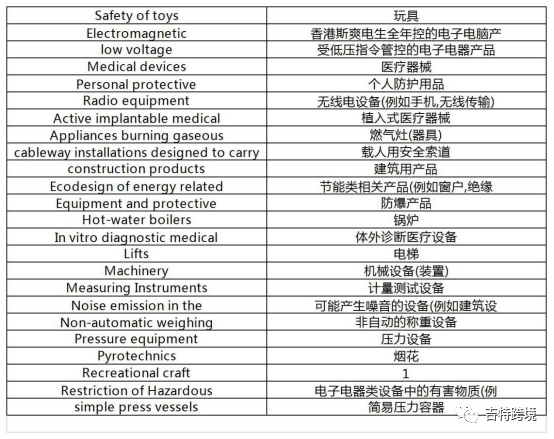 | Safety of toys | 玩具 |
|---|---|
| Electromagnetic | 香港斯爽电生全年控的电子电脑产 |
| low voltage | 受低压指令管控的电子电器产品 |
| Medical devices | 医疗器械 |
| Personal protective | 个人防护用品 |
| Radio equipment | 无线电设备(例如手机,无线传输) |
| Active implantable medical | 植入式医疗器械 |
| Appliances burning gaseous | 燃气灶(器具) |
| cableway installations designed to carry | 载人用安全索道 |
| construction products | 建筑用产品 |
| Ecodesign of energy related | 节能类相关产品(例如窗户,绝缘 |
| Equipment and protective | 防爆产品 |
| Hot-water boilers | 锅炉 |
| In vitro diagnostic medical | 体外诊断医疗设备 |
| Lifts | 电梯 |
| Machinery | 机械设备(装置) |
| Measuring Instruments | 计量测试设备 |
| Noise emission in the | 可能产生噪音的设备(例如建筑设 |
| Non-automatic weighing | 非自动的称重设备 |
| Pressure equipment | 压力设备 |
| Pyrotechnics | 烟花 |
| Recreational craft | 1 |
| Restriction of Hazardous | 电子电器类设备中的有害物质(例 |
| simple press vessels | 简易压力容器 |

吉特跨境